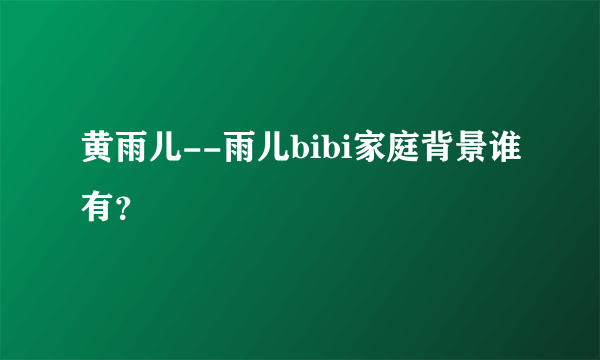 黄雨儿--雨儿bibi家庭背景谁有?